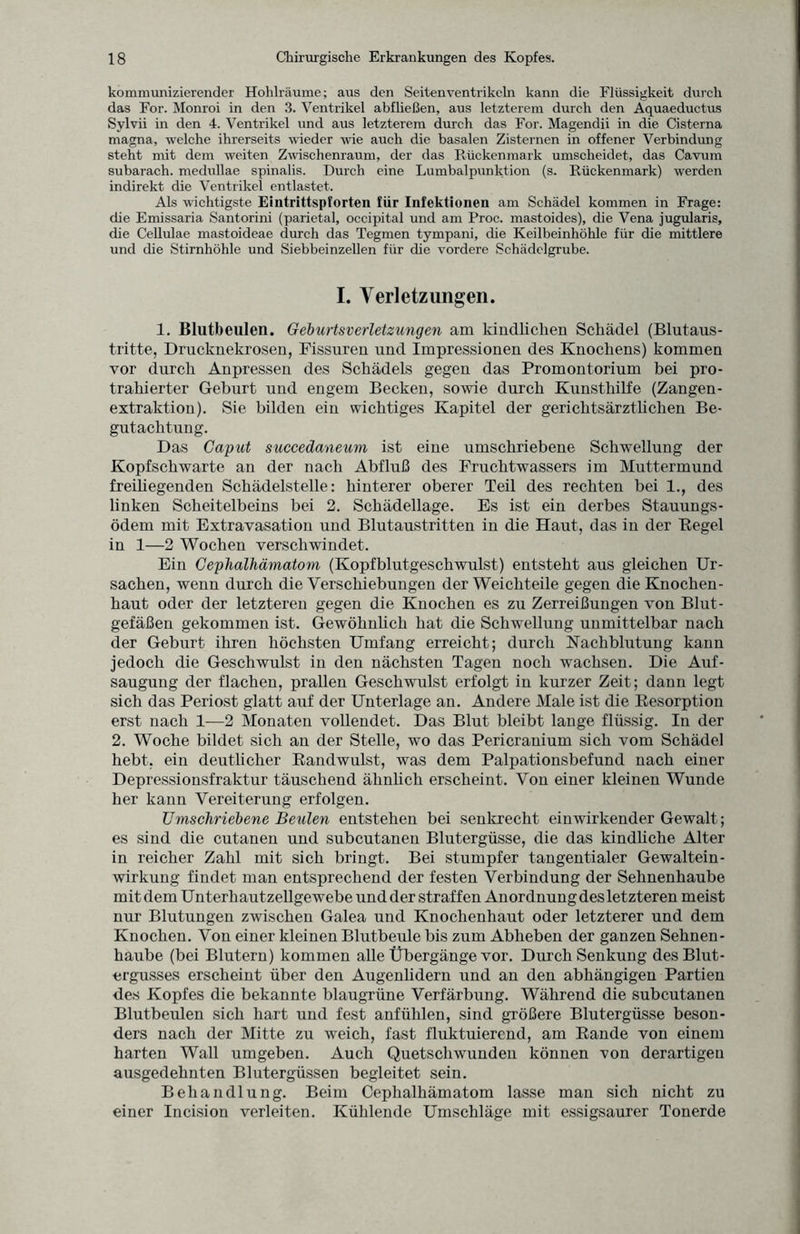 18 Chirurgische Erkrankungen des Kopfes.

kommunizierender Hohlräume; aus den Seitenventrikeln kann die Flüssigkeit durch das For. Monroi in den 3. Ventrikel abfließen, aus letzterem durch den Aquaeductus Sylvii in den 4. Ventrikel und aus letzterem durch das For. Magendii in die Cisterna magna, welche ihrerseits wieder wie auch die basalen Zisternen in offener Verbindung steht mit dem weiten Zwischenraum, der das Rückenmark umscheidet, das Cavum subarach. medullae spinalis. Durch eine Lumbalpunktion (s. Rückenmark) werden indirekt die Ventrikel entlastet.

Als wichtigste Eintrittspforten für Infektionen am Schädel kommen in Frage: die Emissaria Santorini (parietal, occipital und am Proc. mastoides), die Vena jugularis, die Cellulae mastoideae durch das Tegmen tympani, die Keilbeinhöhle für die mittlere und die Stirnhöhle und Siebbeinzellen für die vordere Schädelgrube.

I. Verletzungen.

1. Blutbeulen. Geburtsverletzungen am kindlichen Schädel (Blutaustritte, Drucknekrosen, Fissuren und Impressionen des Knochens) kommen vor durch Anpressen des Schädels gegen das Promontorium bei protrahierter Geburt und engem Becken, sowie durch Kunsthilfe (Zangenextraktion). Sie bilden ein wichtiges Kapitel der gerichtsärztlichen Begutachtung.

Das Caput succedaneum ist eine umschriebene Schwellung der Kopfschwarte an der nach Abfluß des Fruchtwassers im Muttermund freiliegenden Schädelstelle: hinterer oberer Teil des rechten bei 1., des linken Scheitelbeins bei 2. Schädellage. Es ist ein derbes Stauungsödem mit Extravasation und Blutaustritten in die Haut, das in der Regel in 1—2 Wochen verschwindet.

Ein Cephalhämatom (Kopfblutgeschwulst) entsteht aus gleichen Ursachen, wenn durch die Verschiebungen der Weichteile gegen die Knochenhaut oder der letzteren gegen die Knochen es zu Zerreißungen von Blutgefäßen gekommen ist. Gewöhnlich hat die Schwellung unmittelbar nach der Geburt ihren höchsten Umfang erreicht; durch Nachblutung kann jedoch die Geschwulst in den nächsten Tagen noch wachsen. Die Aufsaugung der flachen, prallen Geschwulst erfolgt in kurzer Zeit; dann legt sich das Periost glatt auf der Unterlage an. Andere Male ist die Resorption erst nach 1—2 Monaten vollendet. Das Blut bleibt lange flüssig. In der 2. Woche bildet sich an der Stelle, wo das Pericranium sich vom Schädel hebt, ein deutlicher Randwulst, was dem Palpationsbefund nach einer Depressionsfraktur täuschend ähnlich erscheint. Von einer kleinen Wunde her kann Vereiterung erfolgen.

Umschriebene Beulen entstehen bei senkrecht einwirkender Gewalt; es sind die cutanen und subcutanen Blutergüsse, die das kindliche Alter in reicher Zahl mit sich bringt. Bei stumpfer tangentialer Gewalteinwirkung findet man entsprechend der festen Verbindung der Sehnenhaube mit dem Unterhautzellgewebe und der straffen Anordnung des letzteren meist nur Blutungen zwischen Galea und Knochenhaut oder letzterer und dem Knochen. Von einer kleinen Blutbeule bis zum Abheben der ganzen Sehnenhaube (bei Blutern) kommen alle Übergänge vor. Durch Senkung des Blutergusses erscheint über den Augenlidern und an den abhängigen Partien des Kopfes die bekannte blaugrüne Verfärbung. Während die subcutanen Blutbeulen sich hart und fest anfühlen, sind größere Blutergüsse besonders nach der Mitte zu weich, fast fluktuierend, am Rande von einem harten Wall umgeben. Auch Quetschwunden können von derartigen ausgedehnten Blutergüssen begleitet sein.

Behandlung. Beim Cephalhämatom lasse man sich nicht zu einer Incision verleiten. Kühlende Umschläge mit essigsaurer Tonerde